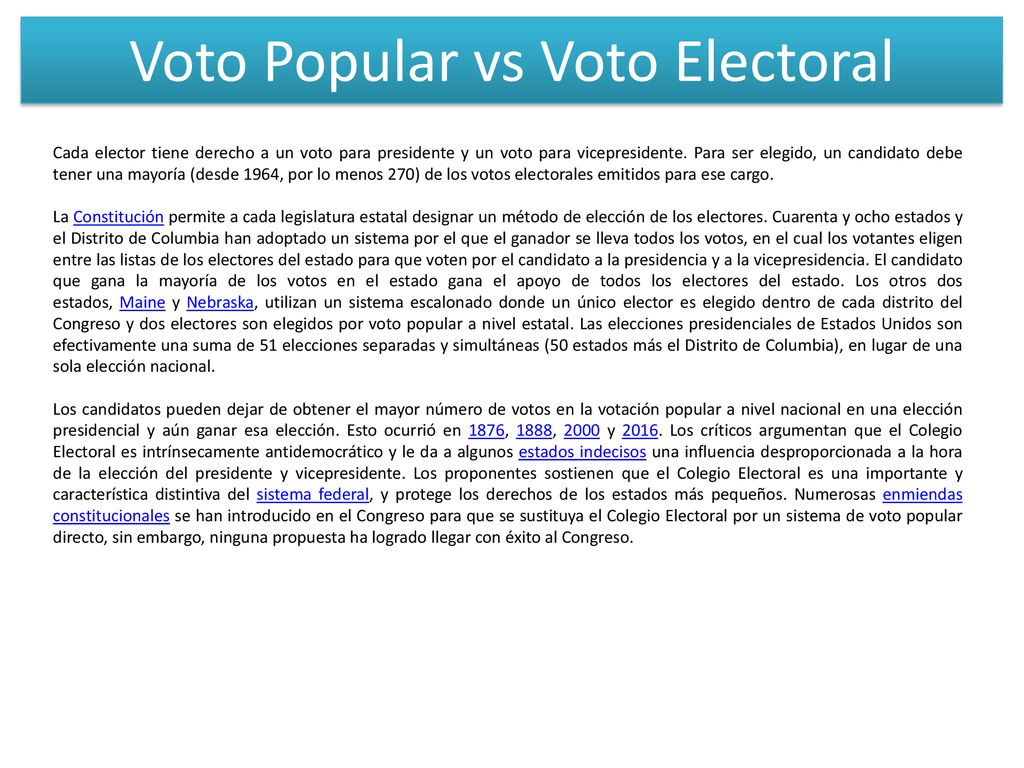 Voto Popular vs Voto Electoral

Cada elector tiene derecho a un voto para presidente y un voto para vicepresidente. Para ser elegido, un candidato debe tener una mayoría (desde 1964, por lo menos 270) de los votos electorales emitidos para ese cargo.

La Constitución permite a cada legislatura estatal designar un método de elección de los electores. Cuarenta y ocho estados y el Distrito de Columbia han adoptado un sistema por el que el ganador se lleva todos los votos, en el cual los votantes eligen entre las listas de los electores del estado para que voten por el candidato a la presidencia y a la vicepresidencia. El candidato que gana la mayoría de los votos en el estado gana el apoyo de todos los electores del estado. Los otros dos estados, Maine y Nebraska, utilizan un sistema escalonado donde un único elector es elegido dentro de cada distrito del Congreso y dos electores son elegidos por voto popular a nivel estatal. Las elecciones presidenciales de Estados Unidos son efectivamente una suma de 51 elecciones separadas y simultáneas (50 estados más el Distrito de Columbia), en lugar de una sola elección nacional.

Los candidatos pueden dejar de obtener el mayor número de votos en la votación popular a nivel nacional en una elección presidencial y aún ganar esa elección. Esto ocurrió en 1876, 1888, 2000 y 2016. Los críticos argumentan que el Colegio Electoral es intrínsecamente antidemocrático y le da a algunos estados indecisos una influencia desproporcionada a la hora de la elección del presidente y vicepresidente. Los proponentes sostienen que el Colegio Electoral es una importante y característica distintiva del sistema federal, y protege los derechos de los estados más pequeños. Numerosas enmiendas constitucionales se han introducido en el Congreso para que se sustituya el Colegio Electoral por un sistema de voto popular directo, sin embargo, ninguna propuesta ha logrado llegar con éxito al Congreso.